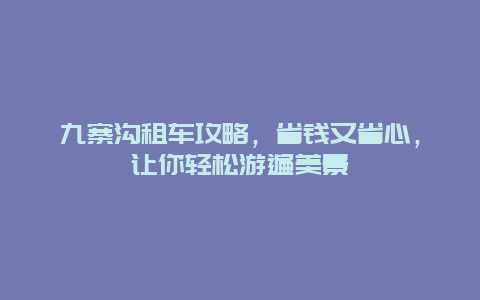 九寨沟租车攻略，省钱又省心，让你轻松游遍美景